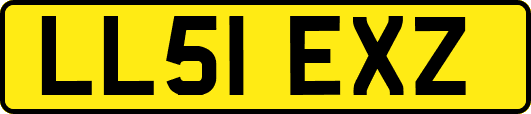 LL51 EXZ